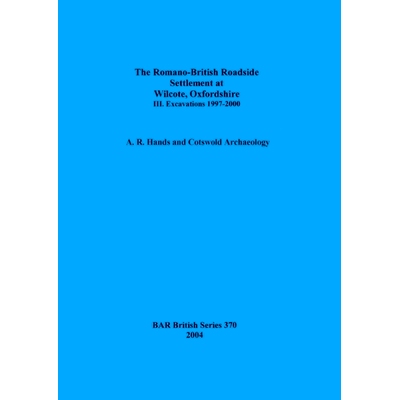 The Romano-British Roadside Settlement at Wilcote, Oxfordshire
III. Excavations 1997-2000

A. R. Hands and Cotswold Archaeology

BAR British Series 370
2004